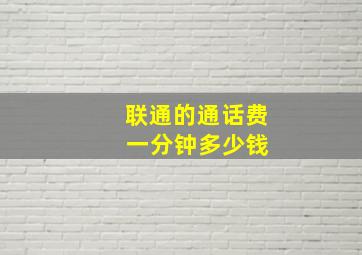 联通的通话费
一分钟多少钱